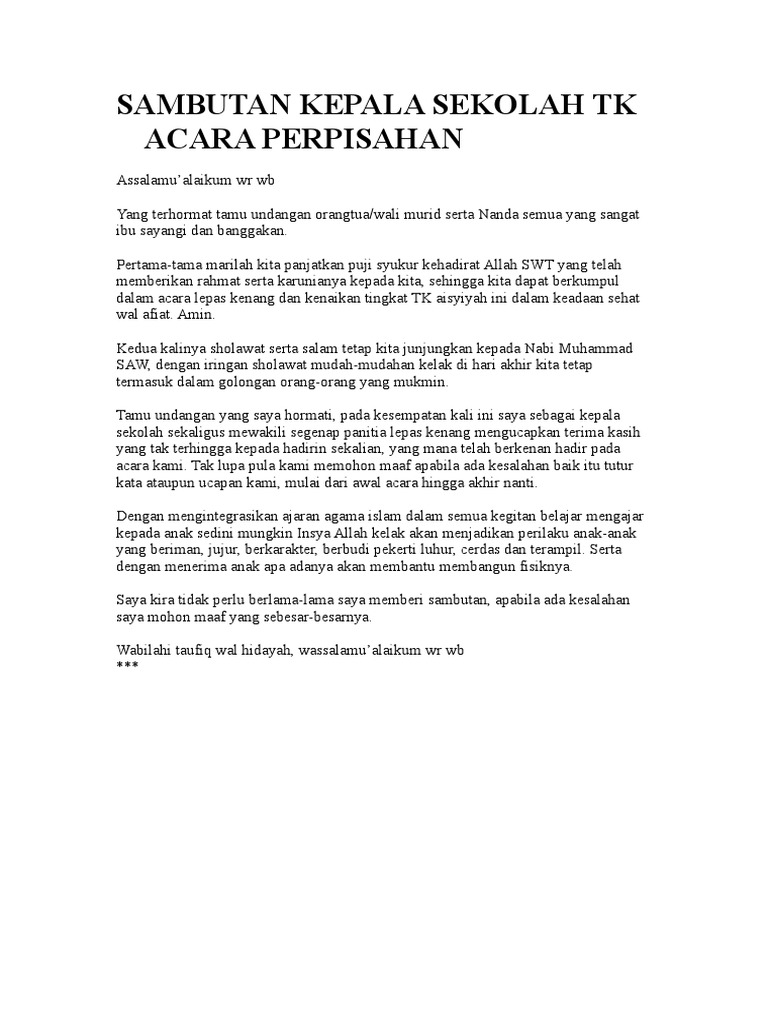 SAMBUTAN KEPALA SEKOLAH TK ACARA PERPISAHAN

Assalamu'alaikum wr wb

Yang terhormat tamu undangan orangtua/wali murid serta Nanda semua yang sangat ibu sayangi dan banggakan.

Pertama-tama marilah kita panjatkan puji syukur kehadirat Allah SWT yang telah memberikan rahmat serta karunianya kepada kita, sehingga kita dapat berkumpul dalam acara lepas kenang dan kenaikan tingkat TK aisyiyah ini dalam keadaan sehat wal afiat. Amin.

Kedua kalinya sholawat serta salam tetap kita junjungkan kepada Nabi Muhammad SAW, dengan iringan sholawat mudah-mudahan kelak di hari akhir kita tetap termasuk dalam golongan orang-orang yang mukmin.

Tamu undangan yang saya hormati, pada kesempatan kali ini saya sebagai kepala sekolah sekaligus mewakili segenap panitia lepas kenang mengucapkan terima kasih yang tak terhingga kepada hadirin sekalian, yang mana telah berkenan hadir pada acara kami. Tak lupa pula kami memohon maaf apabila ada kesalahan baik itu tutur kata ataupun ucapan kami, mulai dari awal acara hingga akhir nanti.

Dengan mengintegrasikan ajaran agama islam dalam semua kegitan belajar mengajar kepada anak sedini mungkin Insya Allah kelak akan menjadikan perilaku anak-anak yang beriman, jujur, berkarakter, berbudi pekerti luhur, cerdas dan terampil. Serta dengan menerima anak apa adanya akan membantu membangun fisiknya.

Saya kira tidak perlu berlama-lama saya memberi sambutan, apabila ada kesalahan saya mohon maaf yang sebesar-besarnya.

Wabilahi taufiq wal hidayah, wassalamu'alaikum wr wb
***